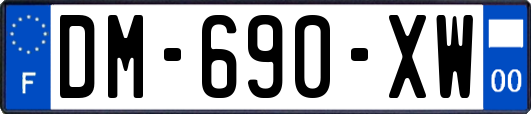 F

DM-690-XW

00